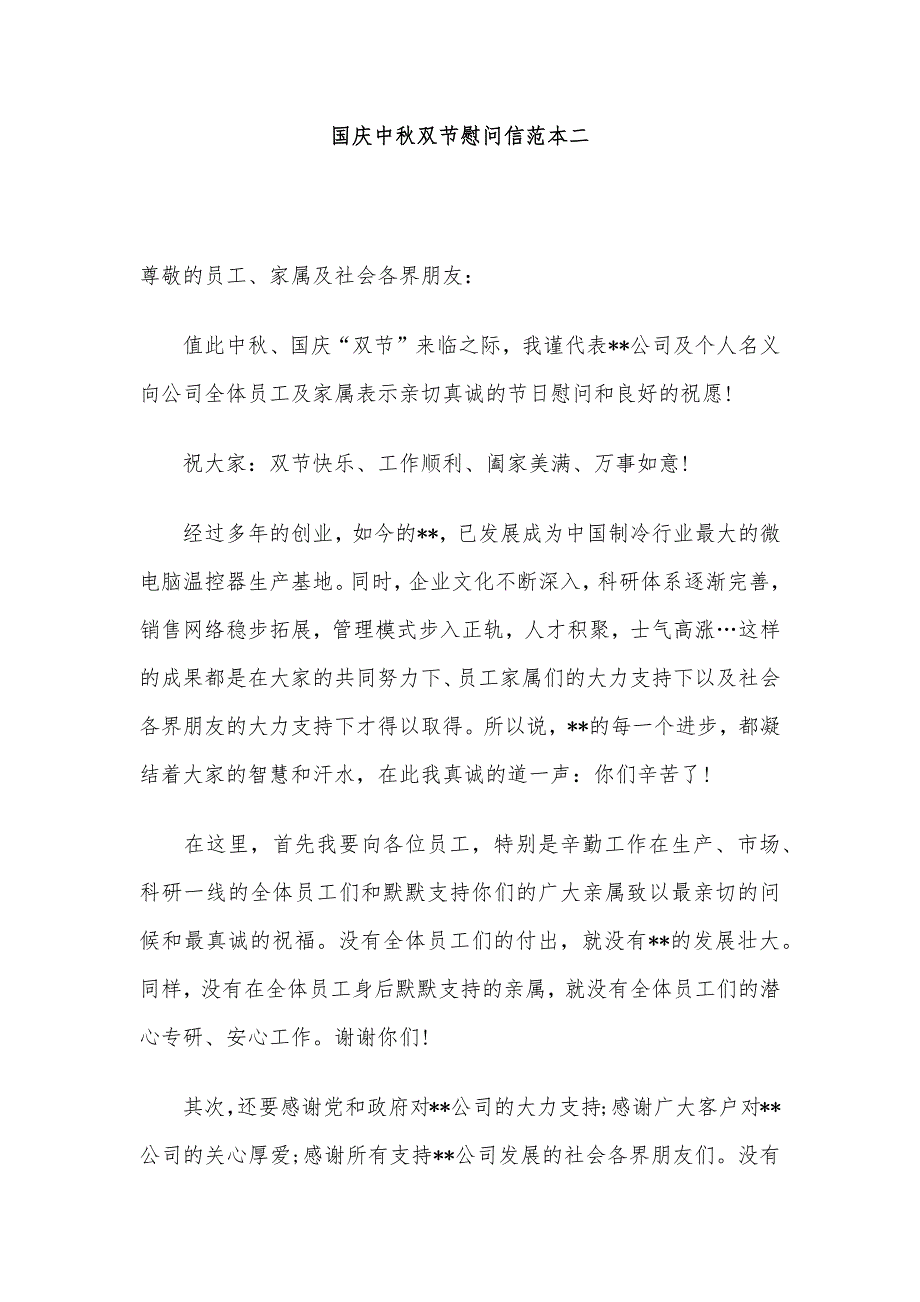 国庆中秋双节慰问信范本二

尊敬的员工、家属及社会各界朋友：

值此中秋、国庆“双节”来临之际，我谨代表**公司及个人名义向公司全体员工及家属表示亲切真诚的节日慰问和良好的祝愿！

祝大家：双节快乐、工作顺利、阖家美满、万事如意！

经过多年的创业，如今的**，已发展成为中国制冷行业最大的微电脑温控器生产基地。同时，企业文化不断深入，科研体系逐渐完善，销售网络稳步拓展，管理模式步入正轨，人才积聚，士气高涨…这样的成果都是在大家的共同努力下、员工家属们的大力支持下以及社会各界朋友的大力支持下才得以取得。所以说，**的每一个进步，都凝结着大家的智慧和汗水，在此我真诚的道一声：你们辛苦了！

在这里，首先我要向各位员工，特别是辛勤工作在生产、市场、科研一线的全体员工们和默默支持你们的广大亲属致以最亲切的问候和最真诚的祝福。没有全体员工们的付出，就没有**的发展壮大。同样，没有在全体员工身后默默支持的亲属，就没有全体员工们的潜心专研、安心工作。谢谢你们！

其次，还要感谢党和政府对**公司的大力支持；感谢广大客户对**公司的关心厚爱；感谢所有支持**公司发展的社会各界朋友们。没有